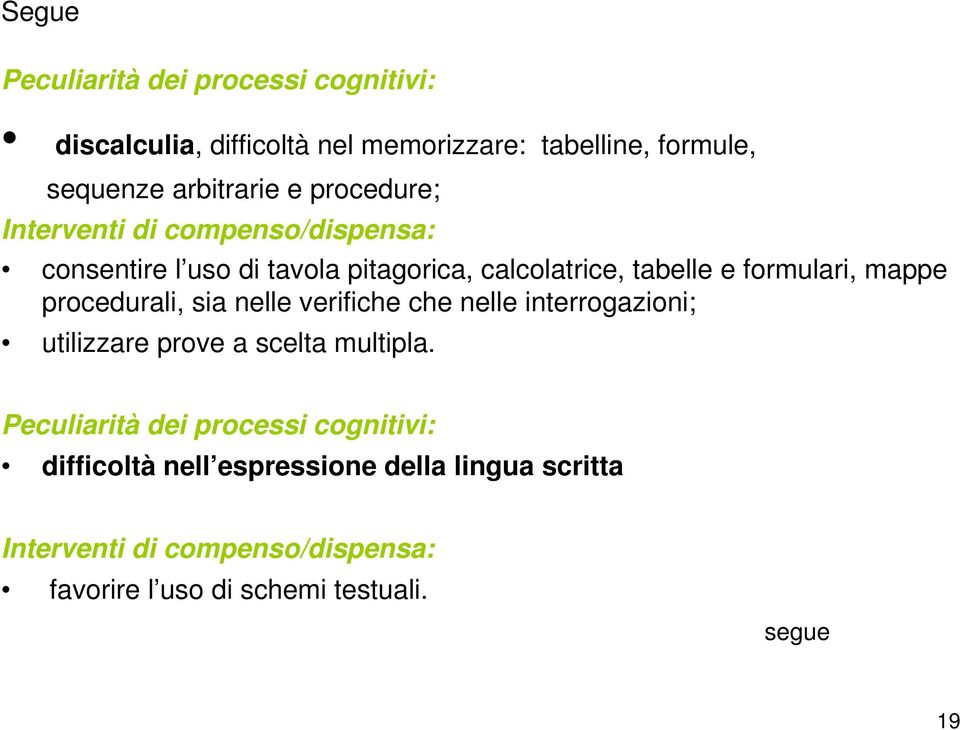 Segue

Peculiarità dei processi cognitivi:

• discalculia, difficoltà nel memorizzare: tabelline, formule, sequenze arbitrarie e procedure;

Interventi di compenso/dispensa:

• consentire l'uso di tavola pitagorica, calcolatrice, tabelle e formulari, mappe procedurali, sia nelle verifiche che nelle interrogazioni;
• utilizzare prove a scelta multipla.

Peculiarità dei processi cognitivi:

• difficoltà nell'espressione della lingua scritta

Interventi di compenso/dispensa:

• favorire l'uso di schemi testuali.

segue

19